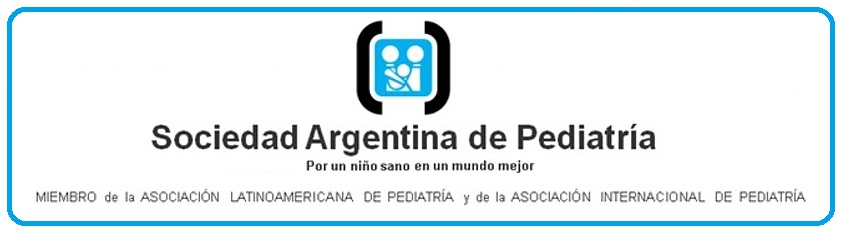 Sociedad Argentina de Pediatría

Por un niño sano en un mundo mejor

MIEMBRO de la ASOCIACIÓN LATINOAMERICANA DE PEDIATRÍA y de la ASOCIACIÓN INTERNACIONAL DE PEDIATRÍA